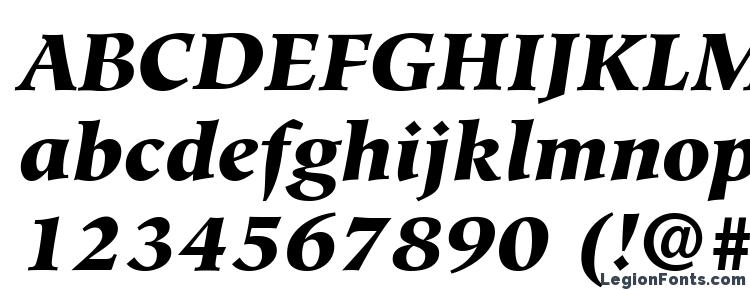 ABCDEFGHIJKLM
abcdefghijklmnop
1234567890 (!@#

LegionFonts.com